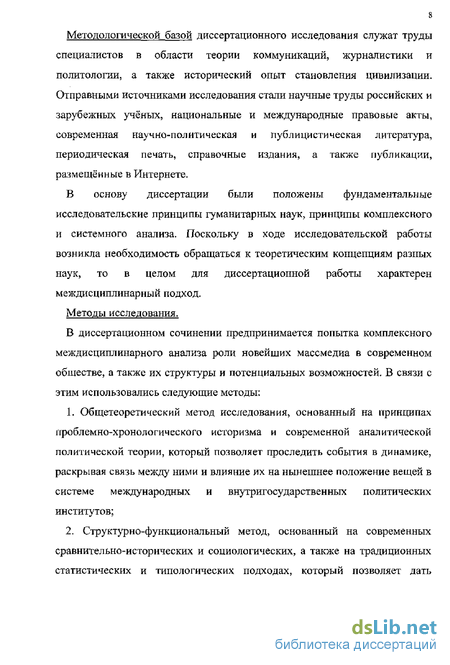 8

Методологической базой диссертационного исследования служат труды специалистов в области теории коммуникаций, журналистики и политологии, а также исторический опыт становления цивилизации. Отправными источниками исследования стали научные труды российских и зарубежных учёных, национальные и международные правовые акты, современная научно-политическая и публицистическая литература, периодическая печать, справочные издания, а также публикации, размещённые в Интернете.

В основу диссертации были положены фундаментальные исследовательские принципы гуманитарных наук, принципы комплексного и системного анализа. Поскольку в ходе исследовательской работы возникла необходимость обращаться к теоретическим концепциям разных наук, то в целом для диссертационной работы характерен междисциплинарный подход.

Методы исследования.

В диссертационном сочинении предпринимается попытка комплексного междисциплинарного анализа роли новейших массмедиа в современном обществе, а также их структуры и потенциальных возможностей. В связи с этим использовались следующие методы:

1. Общетеоретический метод исследования, основанный на принципах проблемно-хронологического историзма и современной аналитической политической теории, который позволяет проследить события в динамике, раскрывая связь между ними и влияние их на нынешнее положение вещей в системе международных и внутригосударственных политических институтов;

2. Структурно-функциональный метод, основанный на современных сравнительно-исторических и социологических, а также на традиционных статистических и типологических подходах, который позволяет дать

dsLib.net
библиотека диссертаций